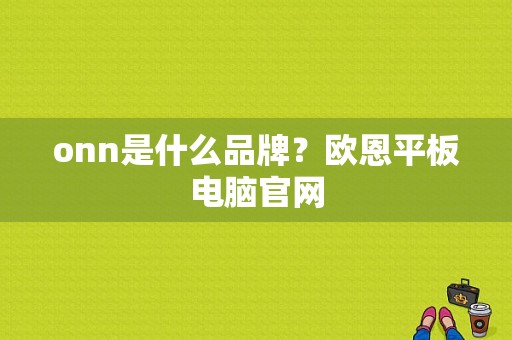 onn是什么品牌？欧恩平板电脑官网